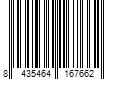 8 435464 167662